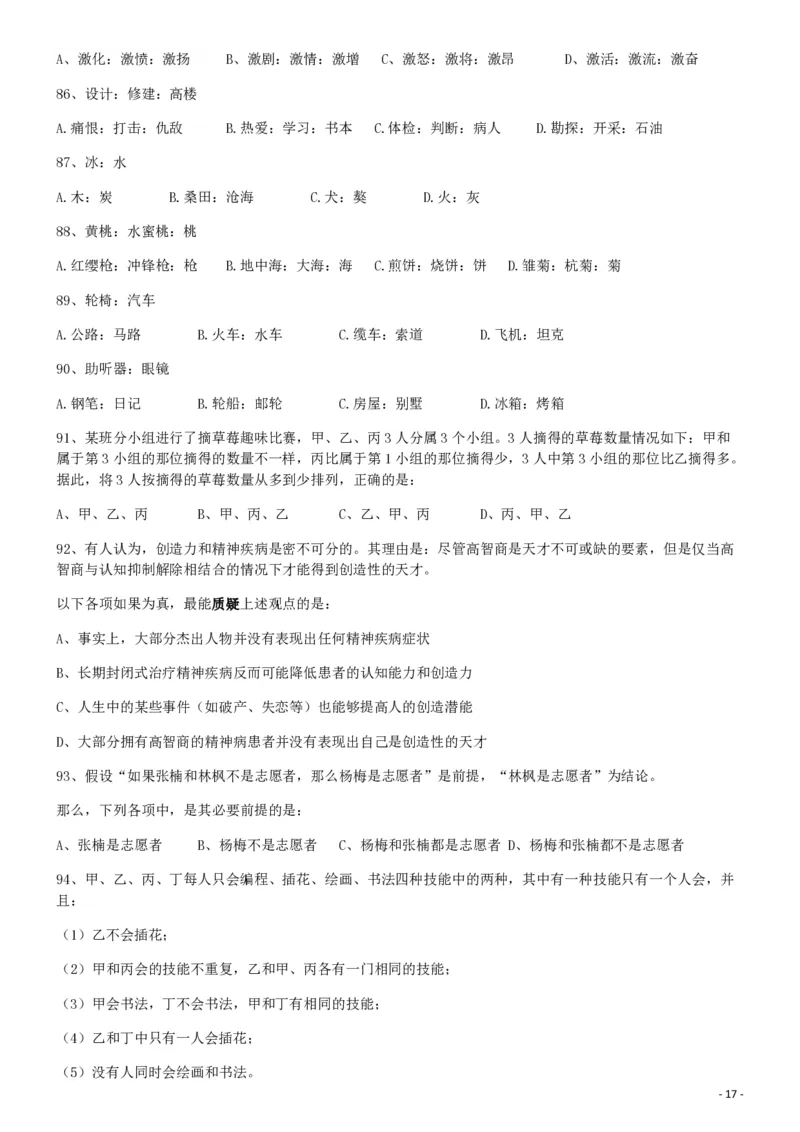 A、激化：激愤：激扬　　B、激剧：激情：激增　　C、激怒：激将：激昂　　D、激活：激流：激奋

86、设计：修建：高楼

A.痛恨：打击：仇敌　　B.热爱：学习：书本　　C.体检：判断：病人　　D.勘探：开采：石油

87、冰：水

A.木：炭　　B.桑田：沧海　　C.犬：獒　　D.火：灰

88、黄桃：水蜜桃：桃

A.红缨枪：冲锋枪：枪　　B.地中海：大海：海　　C.煎饼：烧饼：饼　　D.雏菊：杭菊：菊

89、轮椅：汽车

A.公路：马路　　B.火车：水车　　C.缆车：索道　　D.飞机：坦克

90、助听器：眼镜

A.钢笔：日记　　B.轮船：邮轮　　C.房屋：别墅　　D.冰箱：烤箱

91、某班分小组进行了摘草莓趣味比赛，甲、乙、丙3人分属3个小组。3人摘得的草莓数量情况如下：甲和属于第3小组的那位摘得的数量不一样，丙比属于第1小组的那位摘得少，3人中第3小组的那位比乙摘得多。据此，将3人按摘得的草莓数量从多到少排列，正确的是：

A、甲、乙、丙　　B、甲、丙、乙　　C、乙、甲、丙　　D、丙、甲、乙

92、有人认为，创造力和精神疾病是密不可分的。其理由是：尽管高智商是天才不可或缺的要素，但是仅当高智商与认知抑制解除相结合的情况下才能得到创造性的天才。

以下各项如果为真，最能质疑上述观点的是：

A、事实上，大部分杰出人物并没有表现出任何精神疾病症状

B、长期封闭式治疗精神疾病反而可能降低患者的认知能力和创造力

C、人生中的某些事件（如破产、失恋等）也能够提高人的创造潜能

D、大部分拥有高智商的精神病患者并没有表现出自己是创造性的天才

93、假设“如果张楠和林枫不是志愿者，那么杨梅是志愿者”是前提，“林枫是志愿者”为结论。

那么，下列各项中，是其必要前提的是：

A、张楠是志愿者　　B、杨梅不是志愿者　　C、杨梅和张楠都是志愿者　D、杨梅和张楠都不是志愿者

94、甲、乙、丙、丁每人只会编程、插花、绘画、书法四种技能中的两种，其中有一种技能只有一个人会，并且：

（1）乙不会插花；

（2）甲和丙会的技能不重复，乙和甲、丙各有一门相同的技能；

（3）甲会书法，丁不会书法，甲和丁有相同的技能；

（4）乙和丁中只有一人会插花；

（5）没有人同时会绘画和书法。

- 17 -